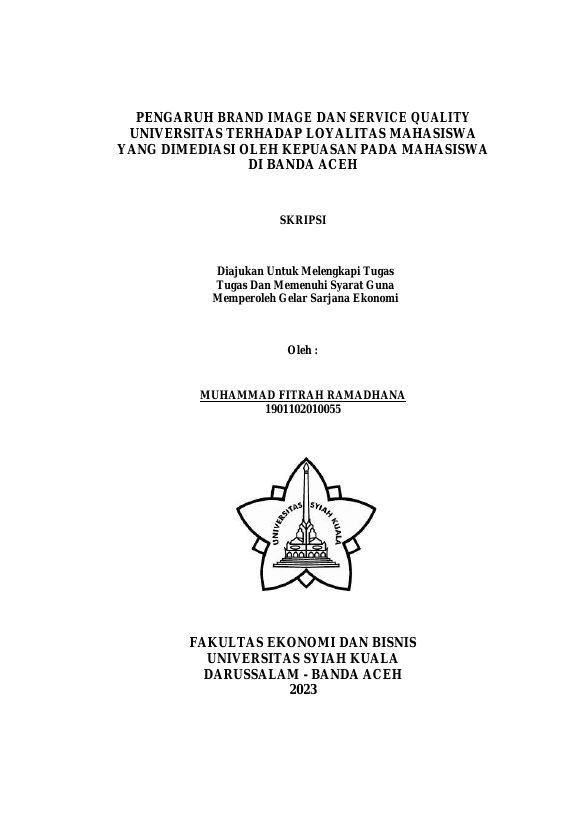 PENGARUH BRAND IMAGE DAN SERVICE QUALITY UNIVERSITAS TERHADAP LOYALITAS MAHASISWA YANG DIMEDIASI OLEH KEPUASAN PADA MAHASISWA DI BANDA ACEH

SKRIPSI

Diajukan Untuk Melengkapi Tugas Tugas Dan Memenuhi Syarat Guna Memperoleh Gelar Sarjana Ekonomi

Oleh :

MUHAMMAD FITRAH RAMADHANA
1901102010055

UNIVERSITAS SYIAH KUALA

FAKULTAS EKONOMI DAN BISNIS
UNIVERSITAS SYIAH KUALA
DARUSSALAM - BANDA ACEH
2023